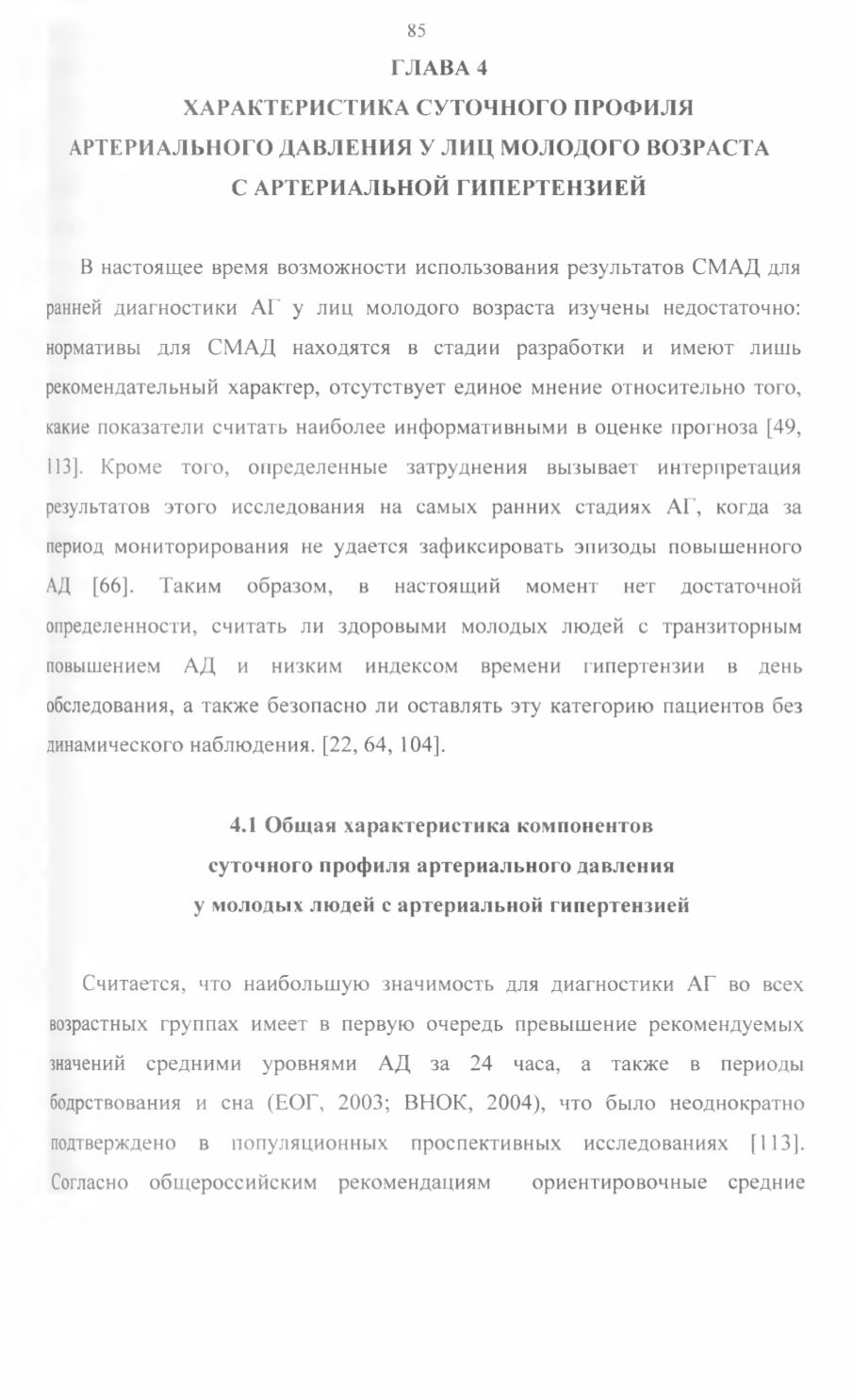 85

ГЛАВА 4

ХАРАКТЕРИСТИКА СУТОЧНОГО ПРОФИЛЯ АРТЕРИАЛЬНОГО ДАВЛЕНИЯ У ЛИЦ МОЛОДОГО ВОЗРАСТА С АРТЕРИАЛЬНОЙ ГИПЕРТЕНЗИЕЙ

В настоящее время возможности использования результатов СМАД для ранней диагностики АГ у лиц молодого возраста изучены недостаточно: нормативы для СМАД находятся в стадии разработки и имеют лишь рекомендательный характер, отсутствует единое мнение относительно того, какие показатели считать наиболее информативными в оценке прогноза [49, 113]. Кроме того, определенные затруднения вызывает интерпретация результатов этого исследования на самых ранних стадиях АГ, когда за период мониторирования не удается зафиксировать эпизоды повышенного АД [66]. Таким образом, в настоящий момент нет достаточной определенности, считать ли здоровыми молодых людей с транзиторным повышением АД и низким индексом времени гипертензии в день обследования, а также безопасно ли оставлять эту категорию пациентов без динамического наблюдения. [22, 64, 104].

4.1 Общая характеристика компонентов суточного профиля артериального давления у молодых людей с артериальной гипертензией

Считается, что наибольшую значимость для диагностики АГ во всех возрастных группах имеет в первую очередь превышение рекомендуемых значений средними уровнями АД за 24 часа, а также в периоды бодрствования и сна (ЕОГ, 2003; ВНОК, 2004), что было неоднократно подтверждено в популяционных проспективных исследованиях [113]. Согласно общероссийским рекомендациям ориентировочные средние